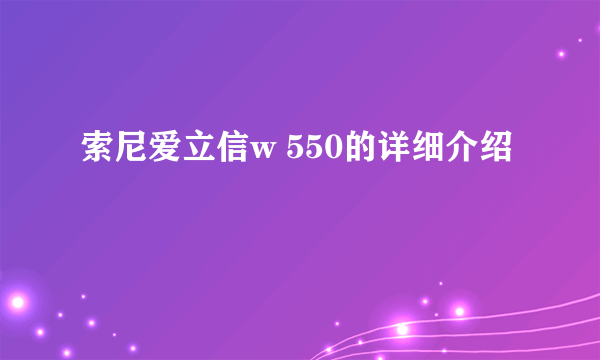 索尼爱立信w 550的详细介绍